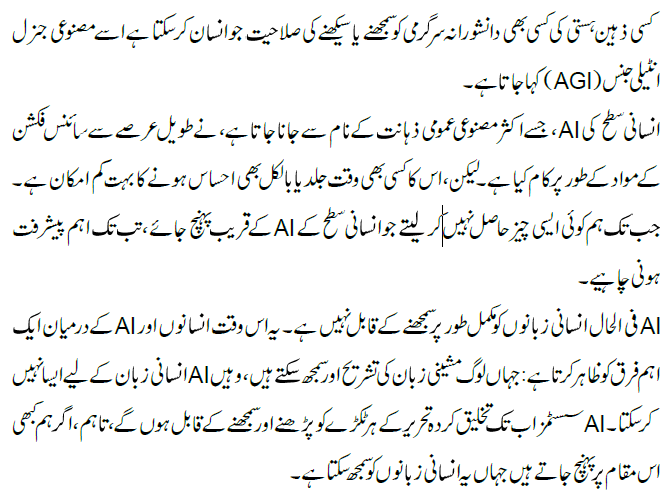 کسی ذہین ہستی کی کسی بھی دانشورانہ سرگرمی کو سمجھنے یا سیکھنے کی صلاحیت جو انسان کر سکتا ہے اسے مصنوعی جنرل انٹیلی جنس (AGI) کہا جاتا ہے۔

انسانی سطح کی AI، جسے اکثر مصنوعی عمومی ذہانت کے نام سے جانا جاتا ہے، نے طویل عرصے سے سائنس فکشن کے مواد کے طور پر کام کیا ہے۔ لیکن، اس کا کسی بھی وقت جلد یا بالکل بھی احساس ہونے کا بہت کم امکان ہے۔ جب تک ہم کوئی ایسی چیز حاصل نہیں کر لیتے جو انسانی سطح کے AI کے قریب پہنچ جائے، تب تک اہم پیشرفت ہونی چاہیے۔

AI فی الحال انسانی زبانوں کو مکمل طور پر سمجھنے کے قابل نہیں ہے۔ یہ اس وقت انسانوں اور AI کے درمیان ایک اہم فرق کو ظاہر کرتا ہے: جہاں لوگ مشینی زبان کی تشریح اور سمجھ سکتے ہیں، وہیں AI انسانی زبان کے لیے ایسا نہیں کر سکتا۔ AI سسٹمز اب تک تخلیق کردہ تحریر کے ہر ٹکڑے کو پڑھنے اور سمجھنے کے قابل ہوں گے، تاہم، اگر ہم کبھی اس مقام پر پہنچ جاتے ہیں جہاں یہ انسانی زبانوں کو سمجھ سکتا ہے۔